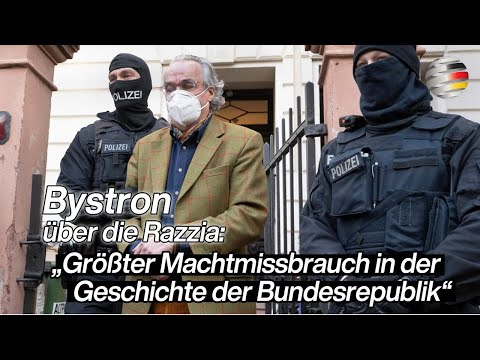 POLIZEI
POLIZEI
POLIZEI

Bystron
über die Razzia:
„Größter Machtmissbrauch in der Geschichte der Bundesrepublik“